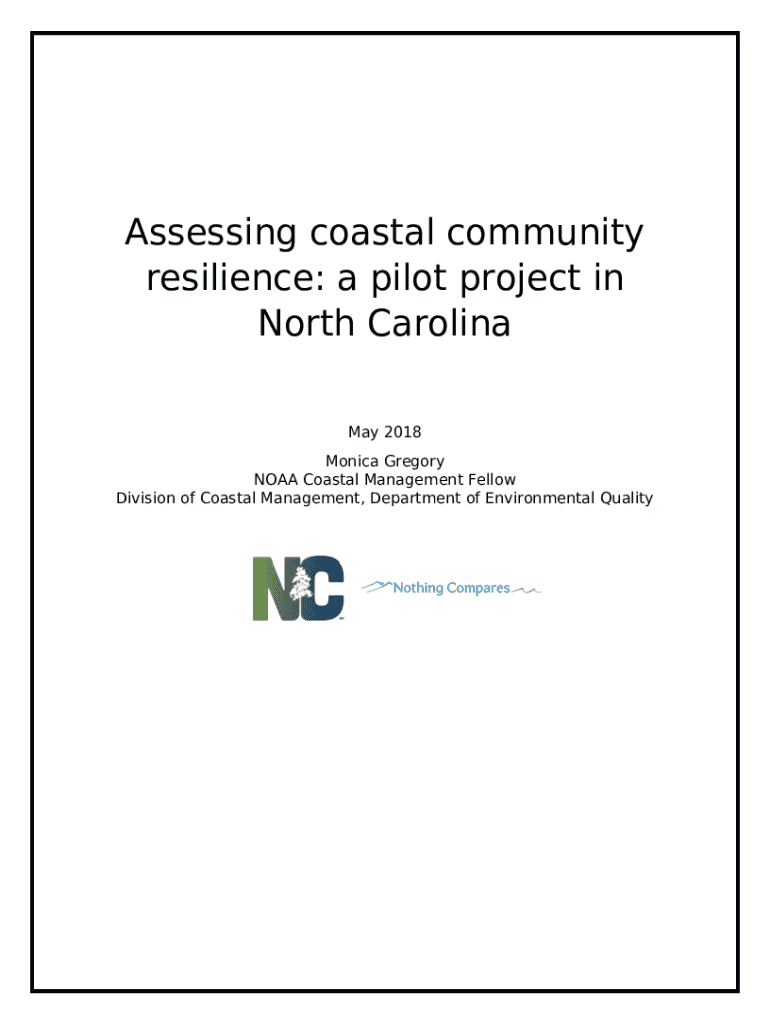 Assessing coastal community resilience: a pilot project in North Carolina

May 2018

Monica Gregory
NOAA Coastal Management Fellow
Division of Coastal Management, Department of Environmental Quality

NC

Nothing Compares